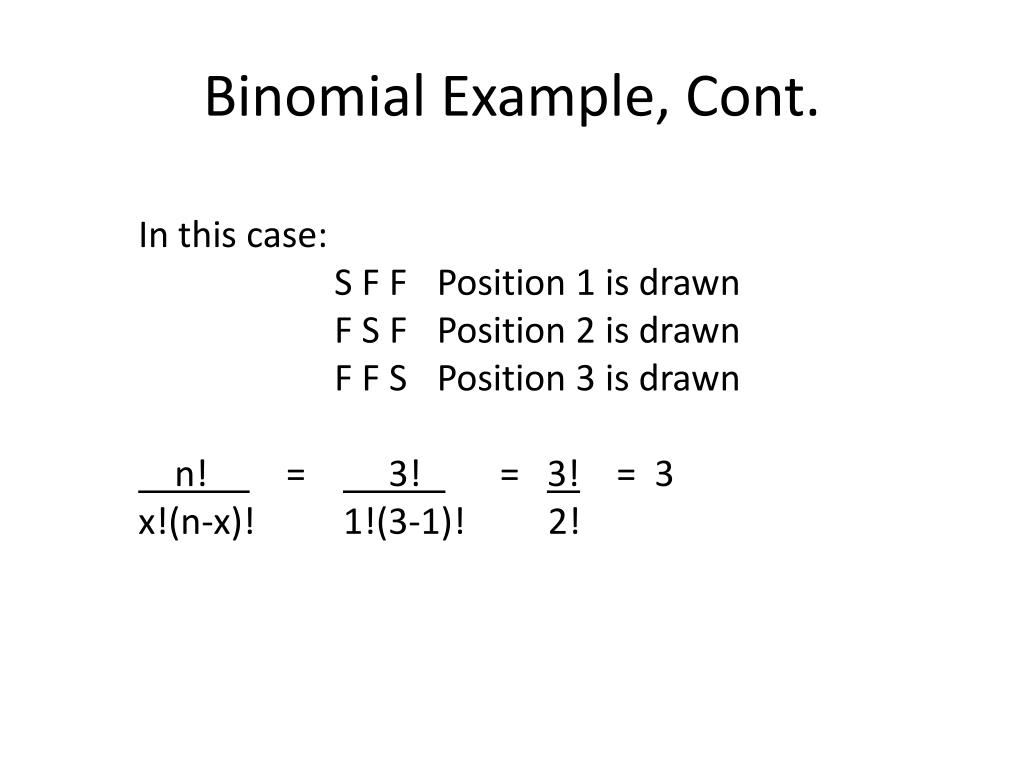 Binomial Example, Cont.

In this case:
S F F Position 1 is drawn
F S F Position 2 is drawn
F F S Position 3 is drawn

$\frac{n!}{x!(n-x)!} = \frac{3!}{1!(3-1)!} = \frac{3!}{2!} = 3$